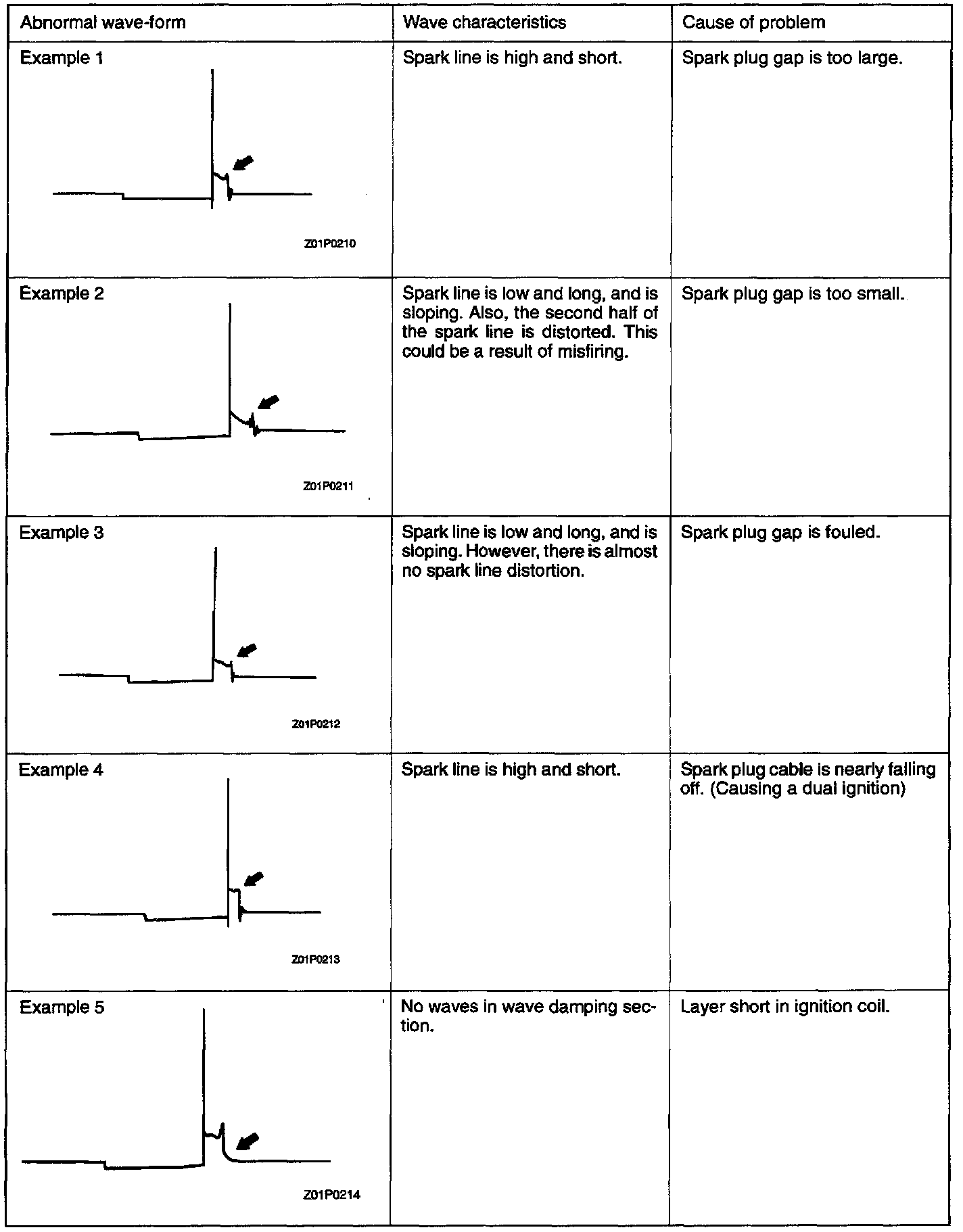 | Abnormal wave-form | Wave characteristics | Cause of problem |
|---|---|---|
| Example 1 Z01P0210 | Spark line is high and short. | Spark plug gap is too large. |
| Example 2 Z01P0211 | Spark line is low and long, and is sloping. Also, the second half of the spark line is distorted. This could be a result of misfiring. | Spark plug gap is too small. |
| Example 3 Z01P0212 | Spark line is low and long, and is sloping. However, there is almost no spark line distortion. | Spark plug gap is fouled. |
| Example 4 Z01P0213 | Spark line is high and short. | Spark plug cable is nearly falling off. (Causing a dual ignition) |
| Example 5 Z01P0214 | No waves in wave damping section. | Layer short in ignition coil. |